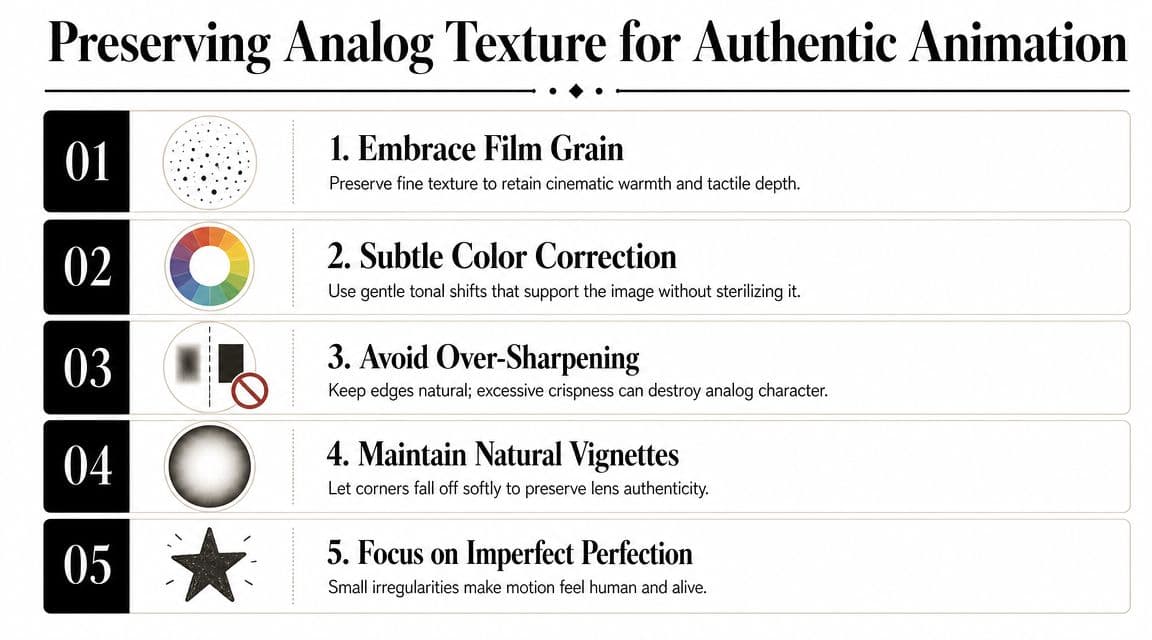 Preserving Analog Texture for Authentic Animation

01

1. Embrace Film Grain

Preserve fine texture to retain cinematic warmth and tactile depth.

02

2. Subtle Color Correction

Use gentle tonal shifts that support the image without sterilizing it.

03

3. Avoid Over-Sharpening

Keep edges natural; excessive crispness can destroy analog character.

04

4. Maintain Natural Vignettes

Let corners fall off softly to preserve lens authenticity.

05

5. Focus on Imperfect Perfection

Small irregularities make motion feel human and alive.